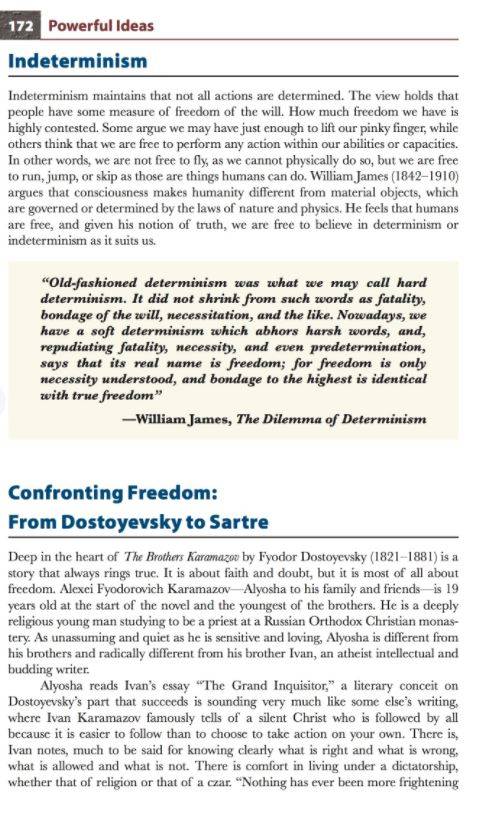 172 Powerful Ideas

Indeterminism

Indeterminism maintains that not all actions are determined. The view holds that people have some measure of freedom of the will. How much freedom we have is highly contested. Some argue we may have just enough to lift our pinky finger, while others think that we are free to perform any action within our abilities or capacities. In other words, we are not free to fly, as we cannot physically do so, but we are free to run, jump, or skip as those are things humans can do. William James (1842–1910) argues that consciousness makes humanity different from material objects, which are governed or determined by the laws of nature and physics. He feels that humans are free, and given his notion of truth, we are free to believe in determinism or indeterminism as it suits us.

"Old-fashioned determinism was what we may call hard determinism. It did not shrink from such words as fatality, bondage of the will, necessitation, and the like. Nowadays, we have a soft determinism which abhors harsh words, and, repudiating fatality, necessity, and even predetermination, says that its real name is freedom; for freedom is only necessity understood, and bondage to the highest is identical with true freedom"

—William James, The Dilemma of Determinism

Confronting Freedom: From Dostoyevsky to Sartre

Deep in the heart of The Brothers Karamazov by Fyodor Dostoyevsky (1821–1881) is a story that always rings true. It is about faith and doubt, but it is most of all about freedom. Alexei Fyodorovich Karamazov—Alyosha to his family and friends—is 19 years old at the start of the novel and the youngest of the brothers. He is a deeply religious young man studying to be a priest at a Russian Orthodox Christian monastery. As unassuming and quiet as he is sensitive and loving, Alyosha is different from his brothers and radically different from his brother Ivan, an atheist intellectual and budding writer.

Alyosha reads Ivan's essay "The Grand Inquisitor," a literary conceit on Dostoyevsky's part that succeeds is sounding very much like some else's writing, where Ivan Karamazov famously tells of a silent Christ who is followed by all because it is easier to follow than to choose to take action on your own. There is, Ivan notes, much to be said for knowing clearly what is right and what is wrong, what is allowed and what is not. There is comfort in living under a dictatorship, whether that of religion or that of a czar. "Nothing has ever been more frightening